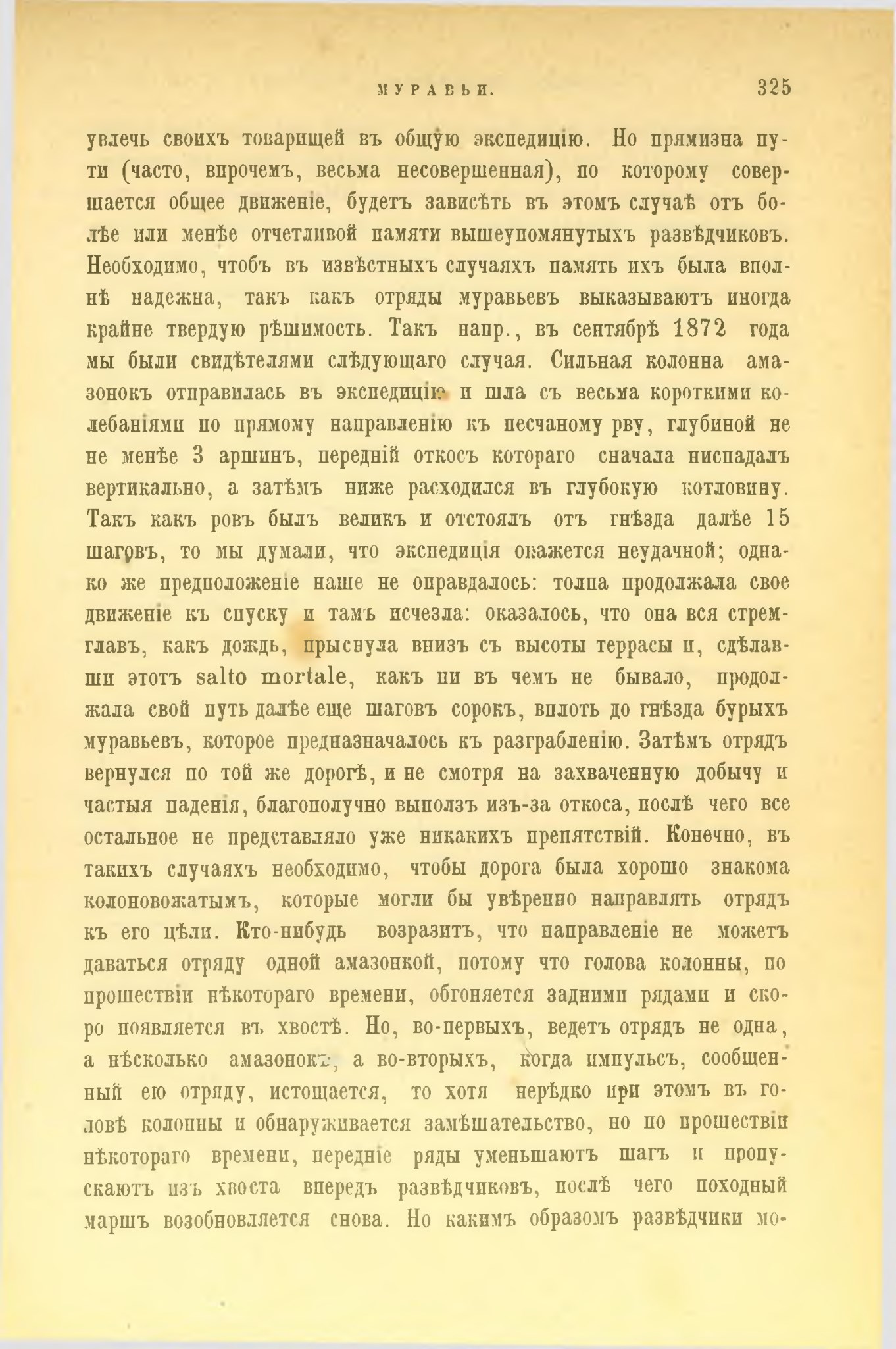 МУРАВЬИ. 325

увлечь своихъ товарищей въ общую экспедицію. Но прямизна пути (часто, впрочемъ, весьма несовершенная), по которому совершается общее движеніе, будетъ зависѣть въ этомъ случаѣ отъ болѣе или менѣе отчетливой памяти вышеупомянутыхъ развѣдчиковъ. Необходимо, чтобъ въ извѣстныхъ случаяхъ память ихъ была вполнѣ надежна, такъ какъ отряды муравьевъ выказываютъ иногда крайне твердую рѣшимость. Такъ напр., въ сентябрѣ 1872 года мы были свидѣтелями слѣдующаго случая. Сильная колонна амазонокъ отправилась въ экспедицію и шла съ весьма короткими колебаніями по прямому направленію къ песчаному рву, глубиной не не менѣе 3 аршинъ, передній откосъ котораго сначала ниспадалъ вертикально, а затѣмъ ниже расходился въ глубокую котловину. Такъ какъ ровъ былъ великъ и отстоялъ отъ гнѣзда далѣе 15 шаговъ, то мы думали, что экспедиція окажется неудачной; однако же предположеніе наше не оправдалось: толпа продолжала свое движеніе къ спуску и тамъ исчезла: оказалось, что она вся стремглавъ, какъ дождь, прыснула внизъ съ высоты террасы и, сдѣлавши этотъ salto mortale, какъ ни въ чемъ не бывало, продолжала свой путь далѣе еще шаговъ сорокъ, вплоть до гнѣзда бурыхъ муравьевъ, которое предназначалось къ разграбленію. Затѣмъ отрядъ вернулся по той же дорогѣ, и не смотря на захваченную добычу и частыя паденія, благополучно выползъ изъ-за откоса, послѣ чего все остальное не представляло уже никакихъ препятствій. Конечно, въ такихъ случаяхъ необходимо, чтобы дорога была хорошо знакома колоновожатымъ, которые могли бы увѣренно направлять отрядъ къ его цѣли. Кто-нибудь возразитъ, что направленіе не можетъ даваться отряду одной амазонкой, потому что голова колонны, по прошествіи нѣкотораго времени, обгоняется задними рядами и скоро появляется въ хвостѣ. Но, во-первыхъ, ведетъ отрядъ не одна, а нѣсколько амазонокъ, а во-вторыхъ, когда импульсъ, сообщенный ею отряду, истощается, то хотя нерѣдко при этомъ въ головѣ колонны и обнаруживается замѣшательство, но по прошествіи нѣкотораго времени, передніе ряды уменьшаютъ шагъ и пропускаютъ изъ хвоста впередъ развѣдчиковъ, послѣ чего походный маршъ возобновляется снова. Но какимъ образомъ развѣдчики мо-